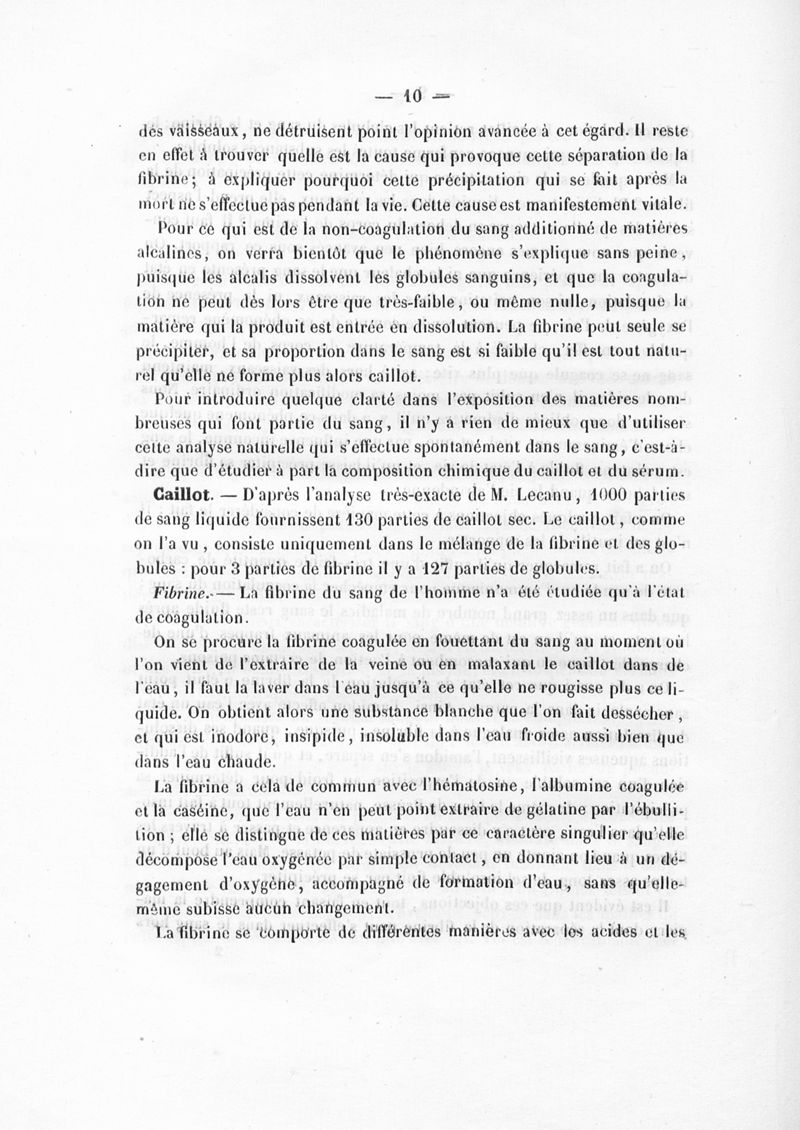 — 10 —

des vaisseaux, ne détruisent point l'opinion avancée à cet égard. Il reste en effet à trouver quelle est la cause qui provoque cette séparation de la fibrine; à expliquer pourquoi cette précipitation qui se fait après la mort ne s'effectue pas pendant la vie. Cette cause est manifestement vitale.

Pour ce qui est de la non-coagulation du sang additionné de matières alcalines, on verra bientôt que le phénomène s'explique sans peine, puisque les alcalis dissolvent les globules sanguins, et que la coagulation ne peut dès lors être que très-faible, ou même nulle, puisque la matière qui la produit est entrée en dissolution. La fibrine peut seule se précipiter, et sa proportion dans le sang est si faible qu'il est tout naturel qu'elle ne forme plus alors caillot.

Pour introduire quelque clarté dans l'exposition des matières nombreuses qui font partie du sang, il n'y a rien de mieux que d'utiliser cette analyse naturelle qui s'effectue spontanément dans le sang, c'est-à-dire que d'étudier à part la composition chimique du caillot et du sérum.

Caillot. — D'après l'analyse très-exacte de M. Lecanu, 1000 parties de sang liquide fournissent 130 parties de caillot sec. Le caillot, comme on l'a vu, consiste uniquement dans le mélange de la fibrine et des globules : pour 3 parties de fibrine il y a 127 parties de globules.

Fibrine. — La fibrine du sang de l'homme n'a été étudiée qu'à l'état de coagulation.

On se procure la fibrine coagulée en fouettant du sang au moment où l'on vient de l'extraire de la veine ou en malaxant le caillot dans de l'eau, il faut la laver dans l'eau jusqu'à ce qu'elle ne rougisse plus ce liquide. On obtient alors une substance blanche que l'on fait dessécher, et qui est inodore, insipide, insoluble dans l'eau froide aussi bien que dans l'eau chaude.

La fibrine a cela de commun avec l'hématosine, l'albumine coagulée et la caséine, que l'eau n'en peut point extraire de gélatine par l'ébullition ; elle se distingue de ces matières par ce caractère singulier qu'elle décompose l'eau oxygénée par simple contact, en donnant lieu à un dégagement d'oxygène, accompagné de formation d'eau, sans qu'elle-même subisse aucun changement.

La fibrine se comporte de différentes manières avec les acides et les